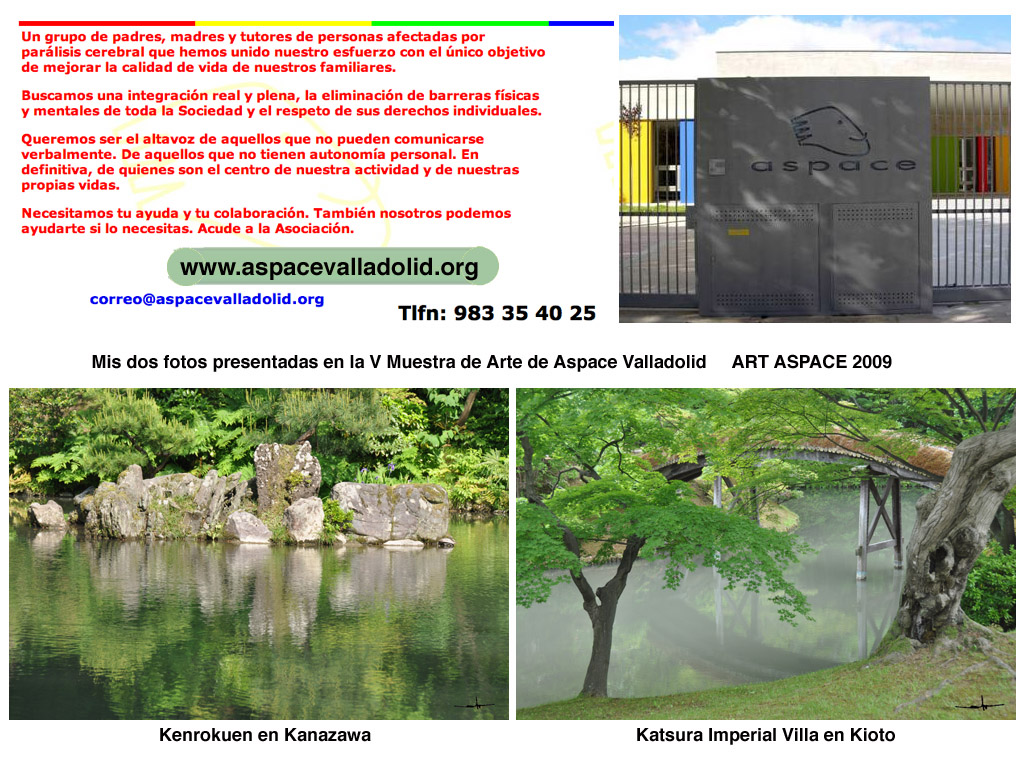 Un grupo de padres, madres y tutores de personas afectadas por parálisis cerebral que hemos unido nuestro esfuerzo con el único objetivo de mejorar la calidad de vida de nuestros familiares.

Buscamos una integración real y plena, la eliminación de barreras físicas y mentales de toda la Sociedad y el respeto de sus derechos individuales.

Queremos ser el altavoz de aquellos que no pueden comunicarse verbalmente. De aquellos que no tienen autonomía personal. En definitiva, de quienes son el centro de nuestra actividad y de nuestras propias vidas.

Necesitamos tu ayuda y tu colaboración. También nosotros podemos ayudarte si lo necesitas. Acude a la Asociación.

www.aspacevalladolid.org

correo@aspacevalladolid.org

Tlfn: 983 35 40 25

aspace

Mis dos fotos presentadas en la V Muestra de Arte de Aspace Valladolid ART ASPACE 2009

Kenrokuen en Kanazawa

Katsura Imperial Villa en Kioto